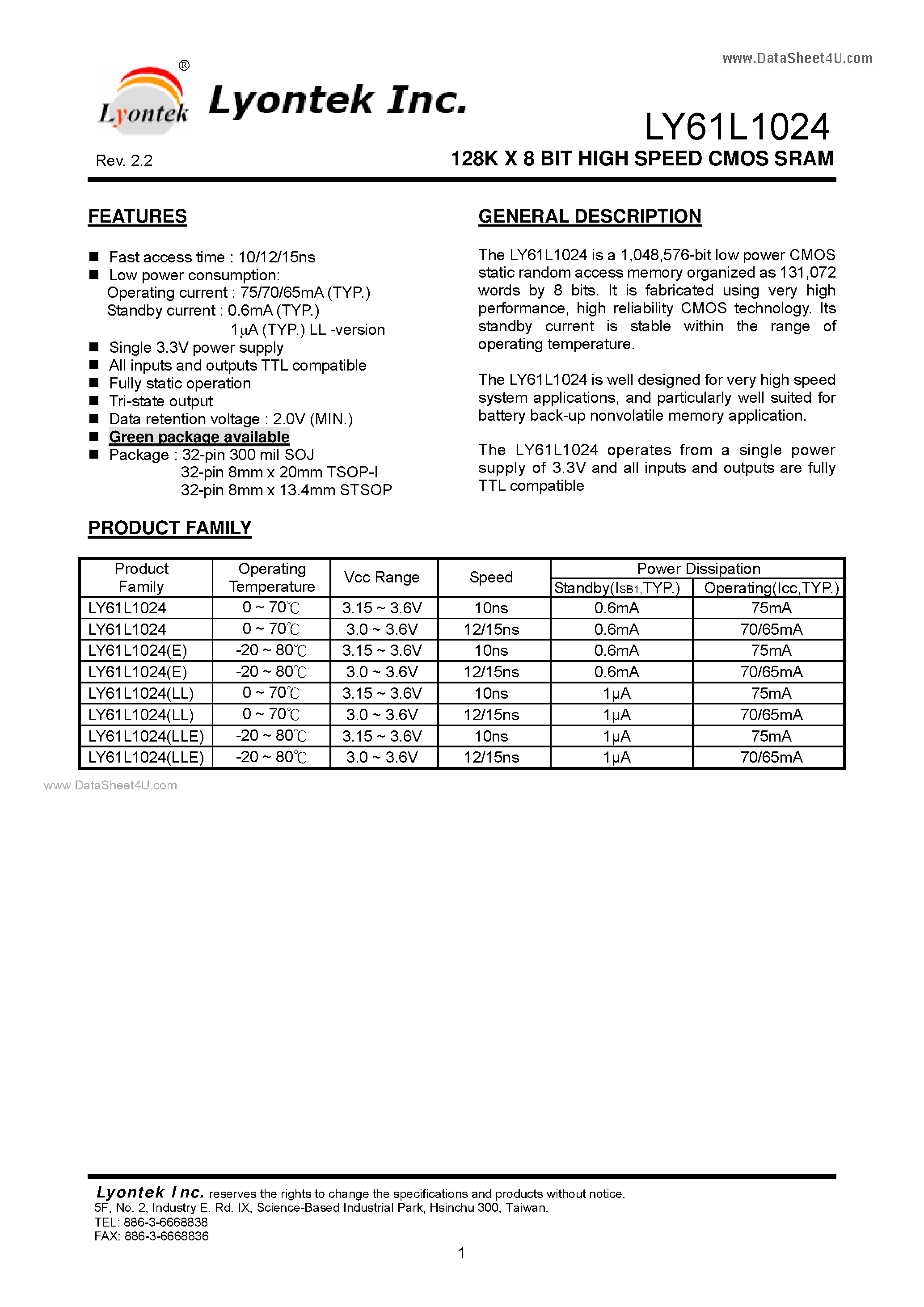 www.DataSheet4U.com

Lyontek ®

Lyontek Inc.

LY61L1024

Rev. 2.2

128K X 8 BIT HIGH SPEED CMOS SRAM

FEATURES

■ Fast access time : 10/12/15ns
■ Low power consumption:
Operating current : 75/70/65mA (TYP.)
Standby current : 0.6mA (TYP.)
1µA (TYP.) LL -version
■ Single 3.3V power supply
■ All inputs and outputs TTL compatible
■ Fully static operation
■ Tri-state output
■ Data retention voltage : 2.0V (MIN.)
■ Green package available
■ Package : 32-pin 300 mil SOJ
32-pin 8mm x 20mm TSOP-I
32-pin 8mm x 13.4mm STSOP

GENERAL DESCRIPTION

The LY61L1024 is a 1,048,576-bit low power CMOS static random access memory organized as 131,072 words by 8 bits. It is fabricated using very high performance, high reliability CMOS technology. Its standby current is stable within the range of operating temperature.

The LY61L1024 is well designed for very high speed system applications, and particularly well suited for battery back-up nonvolatile memory application.

The LY61L1024 operates from a single power supply of 3.3V and all inputs and outputs are fully TTL compatible

PRODUCT FAMILY

| Product Family | Operating Temperature | Vcc Range | Speed | Power Dissipation Standby($I_{SB1}$,TYP.) | Power Dissipation Operating(Icc,TYP.) |
|---|---|---|---|---|---|
| LY61L1024 | 0 ~ 70℃ | 3.15 ~ 3.6V | 10ns | 0.6mA | 75mA |
| LY61L1024 | 0 ~ 70℃ | 3.0 ~ 3.6V | 12/15ns | 0.6mA | 70/65mA |
| LY61L1024(E) | -20 ~ 80℃ | 3.15 ~ 3.6V | 10ns | 0.6mA | 75mA |
| LY61L1024(E) | -20 ~ 80℃ | 3.0 ~ 3.6V | 12/15ns | 0.6mA | 70/65mA |
| LY61L1024(LL) | 0 ~ 70℃ | 3.15 ~ 3.6V | 10ns | 1µA | 75mA |
| LY61L1024(LL) | 0 ~ 70℃ | 3.0 ~ 3.6V | 12/15ns | 1µA | 70/65mA |
| LY61L1024(LLE) | -20 ~ 80℃ | 3.15 ~ 3.6V | 10ns | 1µA | 75mA |
| LY61L1024(LLE) | -20 ~ 80℃ | 3.0 ~ 3.6V | 12/15ns | 1µA | 70/65mA |

www.DataSheet4U.com

Lyontek Inc. reserves the rights to change the specifications and products without notice.
5F, No. 2, Industry E. Rd. IX, Science-Based Industrial Park, Hsinchu 300, Taiwan.
TEL: 886-3-6668838
FAX: 886-3-6668836

1